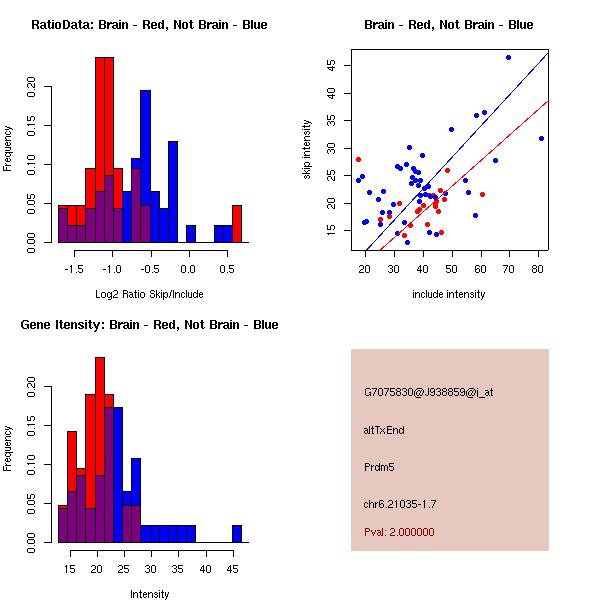 RatioData: Brain - Red, Not Brain - Blue

Frequency

0.00 0.05 0.10 0.15 0.20

-1.5 -1.0 -0.5 0.0 0.5

Log2 Ratio Skip/Include

Brain - Red, Not Brain - Blue

skip intensity

15 20 25 30 35 40 45

20 30 40 50 60 70 80

include intensity

Gene Itensity: Brain - Red, Not Brain - Blue

Frequency

0.00 0.05 0.10 0.15 0.20

15 20 25 30 35 40 45

Intensity

G7075830@J938859@i_at

altTxEnd

Prdm5

chr6.21035-1.7

Pval: 2.000000